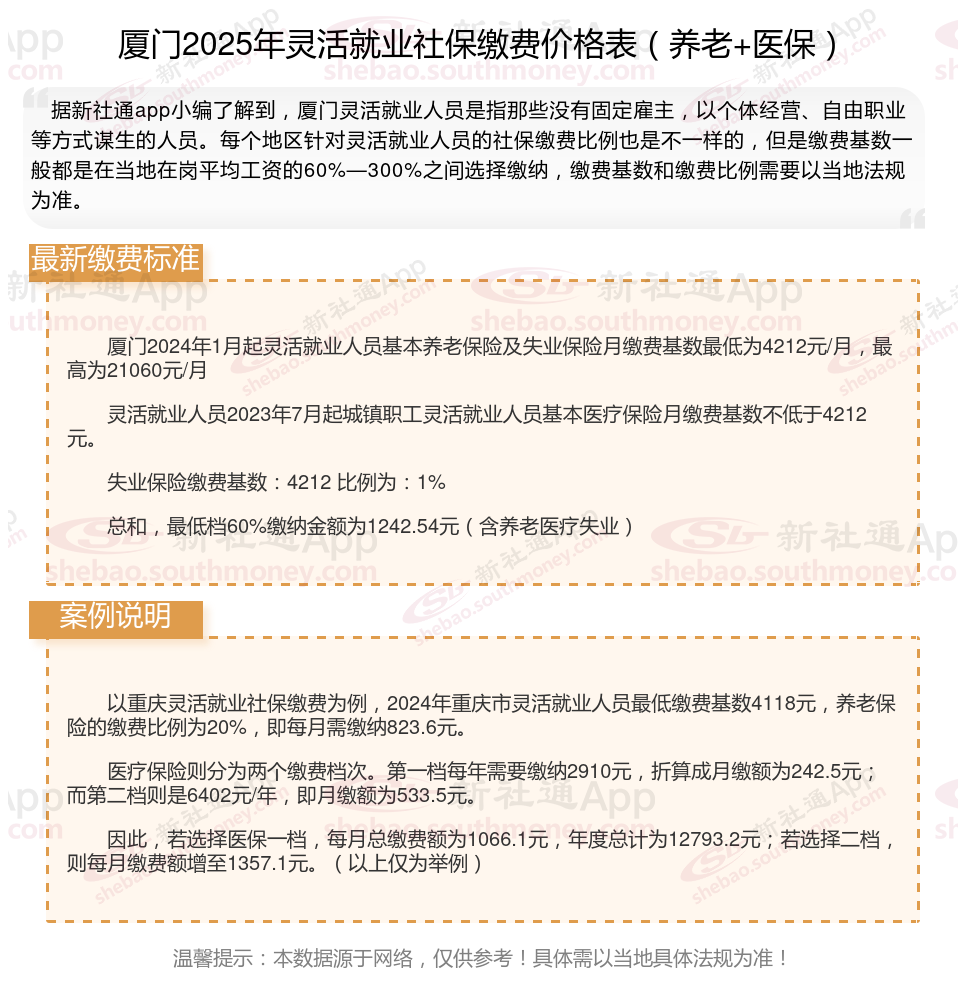 厦门2025年灵活就业社保缴费价格表（养老+医保）

据新社通app小编了解到，厦门灵活就业人员是指那些没有固定雇主，以个体经营、自由职业等方式谋生的人员。每个地区针对灵活就业人员的社保缴费比例也是不一样的，但是缴费基数一般都是在当地在岗平均工资的60%—300%之间选择缴纳，缴费基数和缴费比例需要以当地法规为准。

最新缴费标准

厦门2024年1月起灵活就业人员基本养老保险及失业保险月缴费基数最低为4212元/月，最高为21060元/月

灵活就业人员2023年7月起城镇职工灵活就业人员基本医疗保险月缴费基数不低于4212元。

失业保险缴费基数：4212 比例为：1%

总和，最低档60%缴纳金额为1242.54元（含养老医疗失业）

案例说明

以重庆灵活就业社保缴费为例，2024年重庆市灵活就业人员最低缴费基数4118元，养老保险的缴费比例为20%，即每月需缴纳823.6元。

医疗保险则分为两个缴费档次。第一档每年需要缴纳2910元，折算成月缴额为242.5元；而第二档则是6402元/年，即月缴额为533.5元。

因此，若选择医保一档，每月总缴费额为1066.1元，年度总计为12793.2元；若选择二档，则每月缴费额增至1357.1元。（以上仅为举例）

温馨提示：本数据源于网络，仅供参考！具体需以当地具体法规为准！

新社通App
shebao.southmoney.com